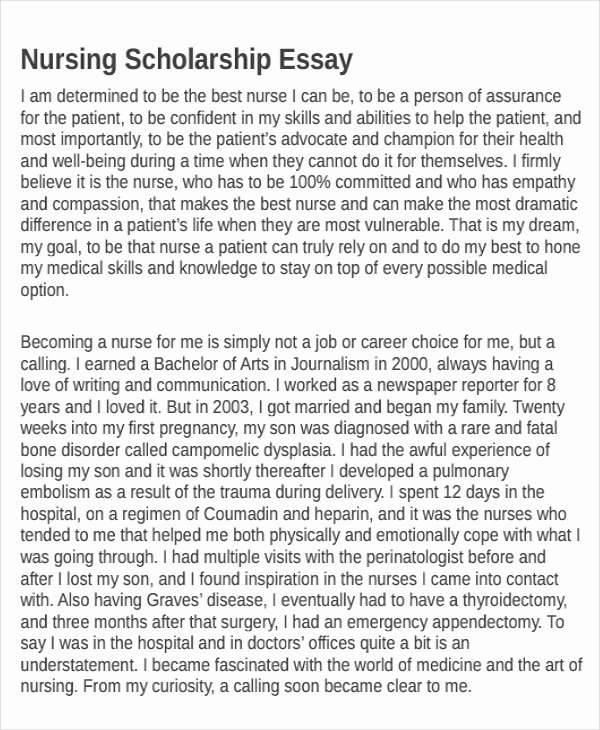 Nursing Scholarship Essay

I am determined to be the best nurse I can be, to be a person of assurance for the patient, to be confident in my skills and abilities to help the patient, and most importantly, to be the patient's advocate and champion for their health and well-being during a time when they cannot do it for themselves. I firmly believe it is the nurse, who has to be 100% committed and who has empathy and compassion, that makes the best nurse and can make the most dramatic difference in a patient's life when they are most vulnerable. That is my dream, my goal, to be that nurse a patient can truly rely on and to do my best to hone my medical skills and knowledge to stay on top of every possible medical option.

Becoming a nurse for me is simply not a job or career choice for me, but a calling. I earned a Bachelor of Arts in Journalism in 2000, always having a love of writing and communication. I worked as a newspaper reporter for 8 years and I loved it. But in 2003, I got married and began my family. Twenty weeks into my first pregnancy, my son was diagnosed with a rare and fatal bone disorder called campomelic dysplasia. I had the awful experience of losing my son and it was shortly thereafter I developed a pulmonary embolism as a result of the trauma during delivery. I spent 12 days in the hospital, on a regimen of Coumadin and heparin, and it was the nurses who tended to me that helped me both physically and emotionally cope with what I was going through. I had multiple visits with the perinatologist before and after I lost my son, and I found inspiration in the nurses I came into contact with. Also having Graves' disease, I eventually had to have a thyroidectomy, and three months after that surgery, I had an emergency appendectomy. To say I was in the hospital and in doctors' offices quite a bit is an understatement. I became fascinated with the world of medicine and the art of nursing. From my curiosity, a calling soon became clear to me.